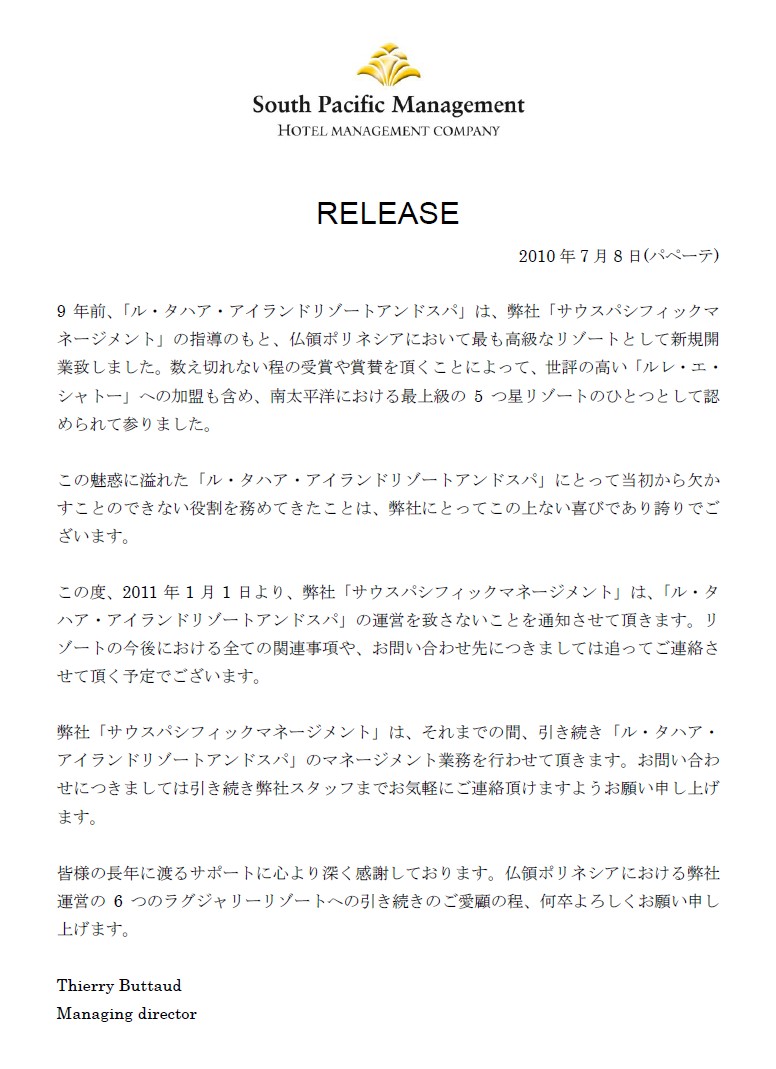 South Pacific Management
HOTEL MANAGEMENT COMPANY

RELEASE

2010 年 7 月 8 日(パペーテ)

9 年前、「ル・タハア・アイランドリゾートアンドスパ」は、弊社「サウスパシフィックマネージメント」の指導のもと、仏領ポリネシアにおいて最も高級なリゾートとして新規開業致しました。数え切れない程の受賞や賞賛を頂くことによって、世評の高い「ルレ・エ・シャトー」への加盟も含め、南太平洋における最上級の 5 つ星リゾートのひとつとして認められて参りました。

この魅惑に溢れた「ル・タハア・アイランドリゾートアンドスパ」にとって当初から欠かすことのできない役割を務めてきたことは、弊社にとってこの上ない喜びであり誇りでございます。

この度、2011 年 1 月 1 日より、弊社「サウスパシフィックマネージメント」は、「ル・タハア・アイランドリゾートアンドスパ」の運営を致さないことを通知させて頂きます。リゾートの今後における全ての関連事項や、お問い合わせ先につきましては追ってご連絡させて頂く予定でございます。

弊社「サウスパシフィックマネージメント」は、それまでの間、引き続き「ル・タハア・アイランドリゾートアンドスパ」のマネージメント業務を行わせて頂きます。お問い合わせにつきましては引き続き弊社スタッフまでお気軽にご連絡頂けますようお願い申し上げます。

皆様の長年に渡るサポートに心より深く感謝しております。仏領ポリネシアにおける弊社運営の 6 つのラグジャリーリゾートへの引き続きのご愛顧の程、何卒よろしくお願い申し上げます。

Thierry Buttaud
Managing director